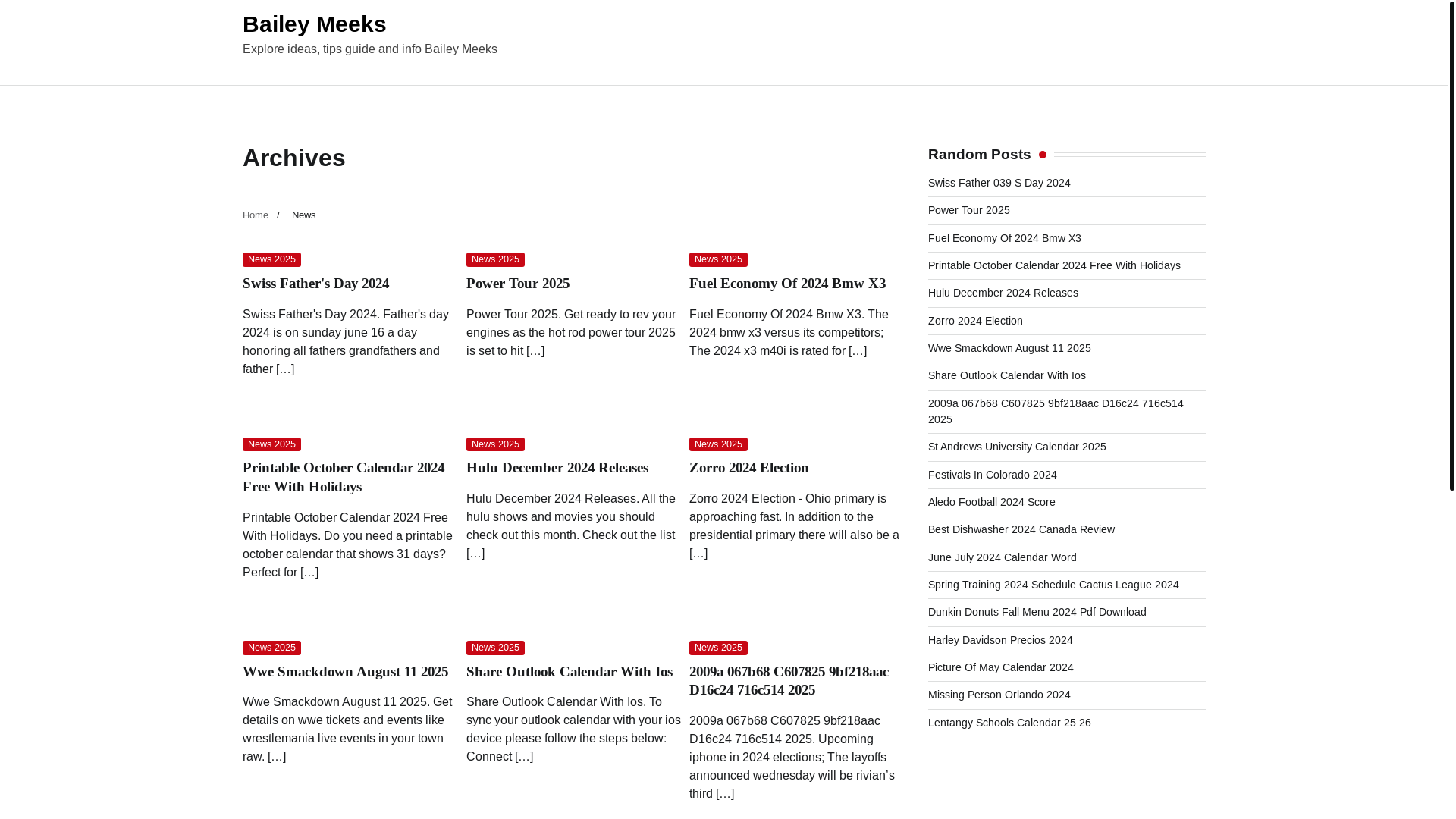 Bailey Meeks
Explore ideas, tips guide and info Bailey Meeks

Archives

Home / News

News 2025
Swiss Father's Day 2024
Swiss Father's Day 2024. Father's day 2024 is on sunday june 16 a day honoring all fathers grandfathers and father […]

News 2025
Power Tour 2025
Power Tour 2025. Get ready to rev your engines as the hot rod power tour 2025 is set to hit […]

News 2025
Fuel Economy Of 2024 Bmw X3
Fuel Economy Of 2024 Bmw X3. The 2024 bmw x3 versus its competitors; The 2024 x3 m40i is rated for […]

News 2025
Printable October Calendar 2024 Free With Holidays
Printable October Calendar 2024 Free With Holidays. Do you need a printable october calendar that shows 31 days? Perfect for […]

News 2025
Hulu December 2024 Releases
Hulu December 2024 Releases. All the hulu shows and movies you should check out this month. Check out the list […]

News 2025
Zorro 2024 Election
Zorro 2024 Election - Ohio primary is approaching fast. In addition to the presidential primary there will also be a […]

News 2025
Wwe Smackdown August 11 2025
Wwe Smackdown August 11 2025. Get details on wwe tickets and events like wrestlemania live events in your town raw. […]

News 2025
Share Outlook Calendar With Ios
Share Outlook Calendar With Ios. To sync your outlook calendar with your ios device please follow the steps below: Connect […]

News 2025
2009a 067b68 C607825 9bf218aac D16c24 716c514 2025
2009a 067b68 C607825 9bf218aac D16c24 716c514 2025. Upcoming iphone in 2024 elections; The layoffs announced wednesday will be rivian's third […]

Random Posts
Swiss Father 039 S Day 2024
Power Tour 2025
Fuel Economy Of 2024 Bmw X3
Printable October Calendar 2024 Free With Holidays
Hulu December 2024 Releases
Zorro 2024 Election
Wwe Smackdown August 11 2025
Share Outlook Calendar With Ios
2009a 067b68 C607825 9bf218aac D16c24 716c514 2025
St Andrews University Calendar 2025
Festivals In Colorado 2024
Aledo Football 2024 Score
Best Dishwasher 2024 Canada Review
June July 2024 Calendar Word
Spring Training 2024 Schedule Cactus League 2024
Dunkin Donuts Fall Menu 2024 Pdf Download
Harley Davidson Precios 2024
Picture Of May Calendar 2024
Missing Person Orlando 2024
Lentangy Schools Calendar 25 26